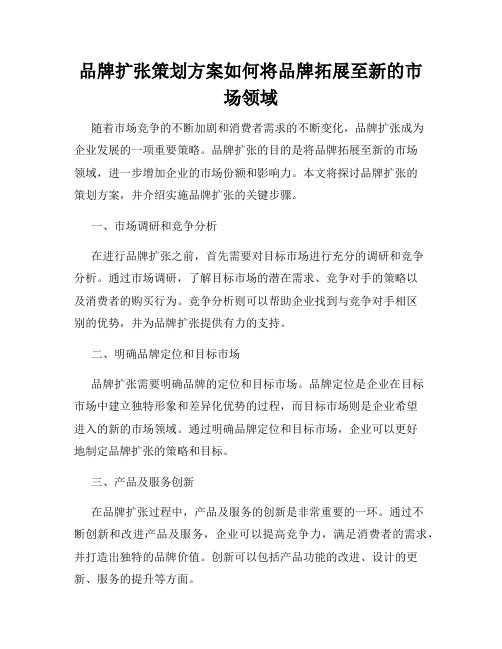 品牌扩张策划方案如何将品牌拓展至新的市场领域

随着市场竞争的不断加剧和消费者需求的不断变化，品牌扩张成为企业发展的一项重要策略。品牌扩张的目的是将品牌拓展至新的市场领域，进一步增加企业的市场份额和影响力。本文将探讨品牌扩张的策划方案，并介绍实施品牌扩张的关键步骤。

一、市场调研和竞争分析

在进行品牌扩张之前，首先需要对目标市场进行充分的调研和竞争分析。通过市场调研，了解目标市场的潜在需求、竞争对手的策略以及消费者的购买行为。竞争分析则可以帮助企业找到与竞争对手相区别的优势，并为品牌扩张提供有力的支持。

二、明确品牌定位和目标市场

品牌扩张需要明确品牌的定位和目标市场。品牌定位是企业在目标市场中建立独特形象和差异化优势的过程，而目标市场则是企业希望进入的新的市场领域。通过明确品牌定位和目标市场，企业可以更好地制定品牌扩张的策略和目标。

三、产品及服务创新

在品牌扩张过程中，产品及服务的创新是非常重要的一环。通过不断创新和改进产品及服务，企业可以提高竞争力，满足消费者的需求，并打造出独特的品牌价值。创新可以包括产品功能的改进、设计的更新、服务的提升等方面。